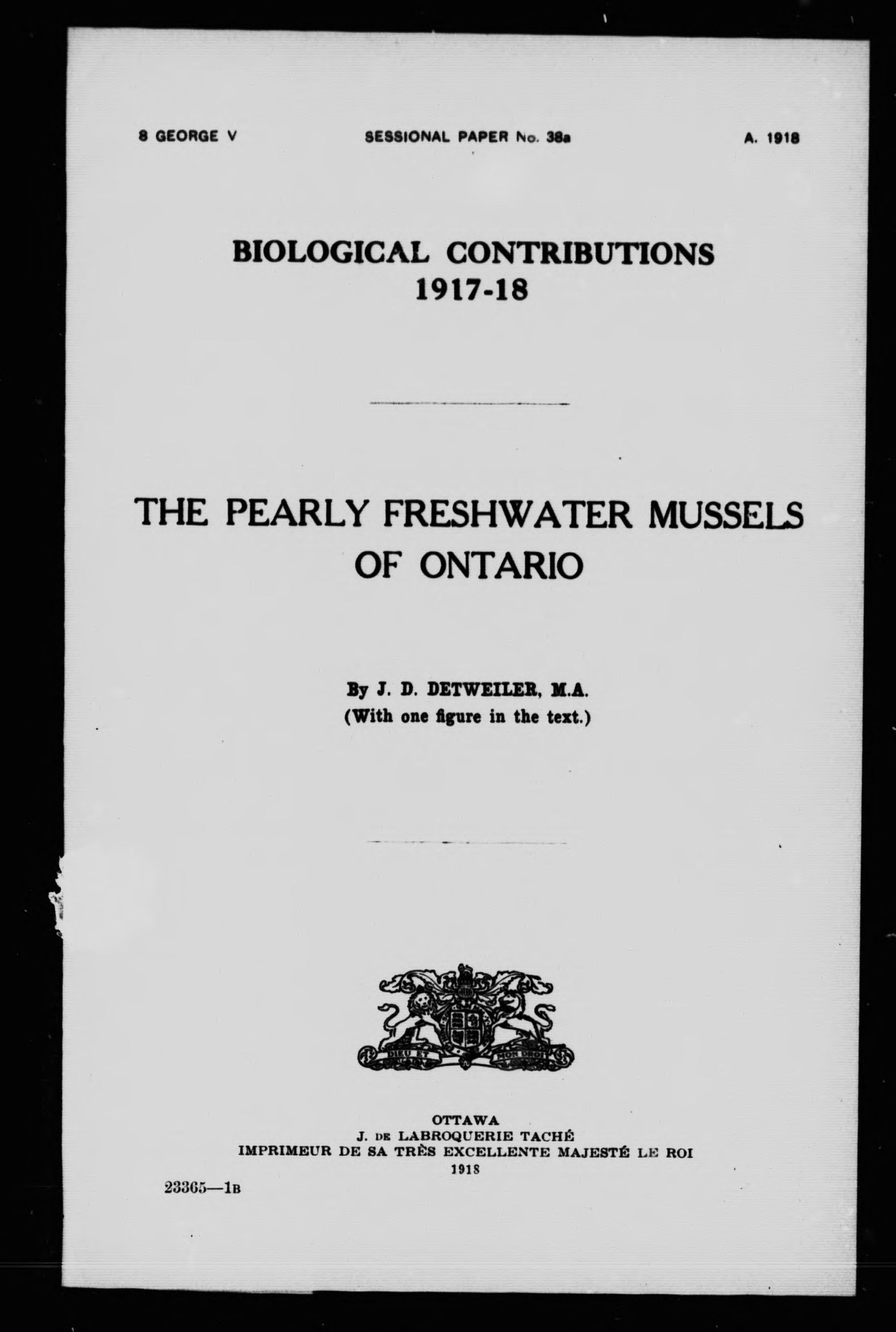 8 GEORGE V SESSIONAL PAPER No. 38a A. 1918

BIOLOGICAL CONTRIBUTIONS
1917-18

THE PEARLY FRESHWATER MUSSELS OF ONTARIO

By J. D. DETWEILER, M.A.
(With one figure in the text.)

DIEU ET MON DROIT

OTTAWA
J. DE LABROQUERIE TACHÉ
IMPRIMEUR DE SA TRÈS EXCELLENTE MAJESTÉ LE ROI
1918

23365—1B